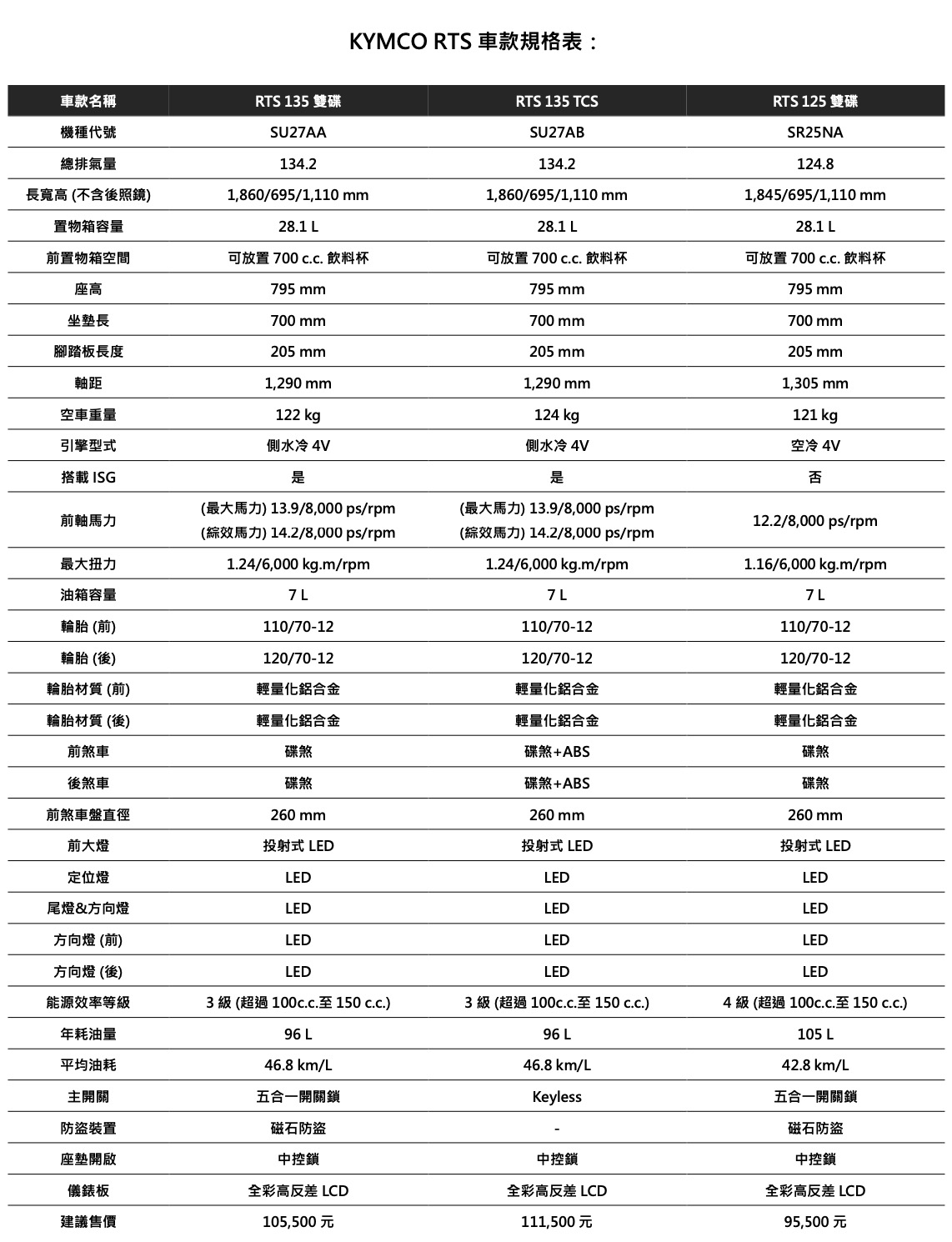 KYMCO RTS 車款規格表：

| 車款名稱 | RTS 135 雙碟 | RTS 135 TCS | RTS 125 雙碟 |
|---|---|---|---|
| 機種代號 | SU27AA | SU27AB | SR25NA |
| 總排氣量 | 134.2 | 134.2 | 124.8 |
| 長寬高 (不含後照鏡) | 1,860/695/1,110 mm | 1,860/695/1,110 mm | 1,845/695/1,110 mm |
| 置物箱容量 | 28.1 L | 28.1 L | 28.1 L |
| 前置物箱空間 | 可放置 700 c.c. 飲料杯 | 可放置 700 c.c. 飲料杯 | 可放置 700 c.c. 飲料杯 |
| 座高 | 795 mm | 795 mm | 795 mm |
| 坐墊長 | 700 mm | 700 mm | 700 mm |
| 腳踏板長度 | 205 mm | 205 mm | 205 mm |
| 軸距 | 1,290 mm | 1,290 mm | 1,305 mm |
| 空車重量 | 122 kg | 124 kg | 121 kg |
| 引擎型式 | 側水冷 4V | 側水冷 4V | 空冷 4V |
| 搭載 ISG | 是 | 是 | 否 |
| 前軸馬力 | (最大馬力) 13.9/8,000 ps/rpm (綜效馬力) 14.2/8,000 ps/rpm | (最大馬力) 13.9/8,000 ps/rpm (綜效馬力) 14.2/8,000 ps/rpm | 12.2/8,000 ps/rpm |
| 最大扭力 | 1.24/6,000 kg.m/rpm | 1.24/6,000 kg.m/rpm | 1.16/6,000 kg.m/rpm |
| 油箱容量 | 7 L | 7 L | 7 L |
| 輪胎 (前) | 110/70-12 | 110/70-12 | 110/70-12 |
| 輪胎 (後) | 120/70-12 | 120/70-12 | 120/70-12 |
| 輪胎材質 (前) | 輕量化鋁合金 | 輕量化鋁合金 | 輕量化鋁合金 |
| 輪胎材質 (後) | 輕量化鋁合金 | 輕量化鋁合金 | 輕量化鋁合金 |
| 前煞車 | 碟煞 | 碟煞+ABS | 碟煞 |
| 後煞車 | 碟煞 | 碟煞+ABS | 碟煞 |
| 前煞車盤直徑 | 260 mm | 260 mm | 260 mm |
| 前大燈 | 投射式 LED | 投射式 LED | 投射式 LED |
| 定位燈 | LED | LED | LED |
| 尾燈&方向燈 | LED | LED | LED |
| 方向燈 (前) | LED | LED | LED |
| 方向燈 (後) | LED | LED | LED |
| 能源效率等級 | 3 級 (超過 100c.c.至 150 c.c.) | 3 級 (超過 100c.c.至 150 c.c.) | 4 級 (超過 100c.c.至 150 c.c.) |
| 年耗油量 | 96 L | 96 L | 105 L |
| 平均油耗 | 46.8 km/L | 46.8 km/L | 42.8 km/L |
| 主開關 | 五合一開關鎖 | Keyless | 五合一開關鎖 |
| 防盜裝置 | 磁石防盜 | - | 磁石防盜 |
| 座墊開啟 | 中控鎖 | 中控鎖 | 中控鎖 |
| 儀錶板 | 全彩高反差 LCD | 全彩高反差 LCD | 全彩高反差 LCD |
| 建議售價 | 105,500 元 | 111,500 元 | 95,500 元 |